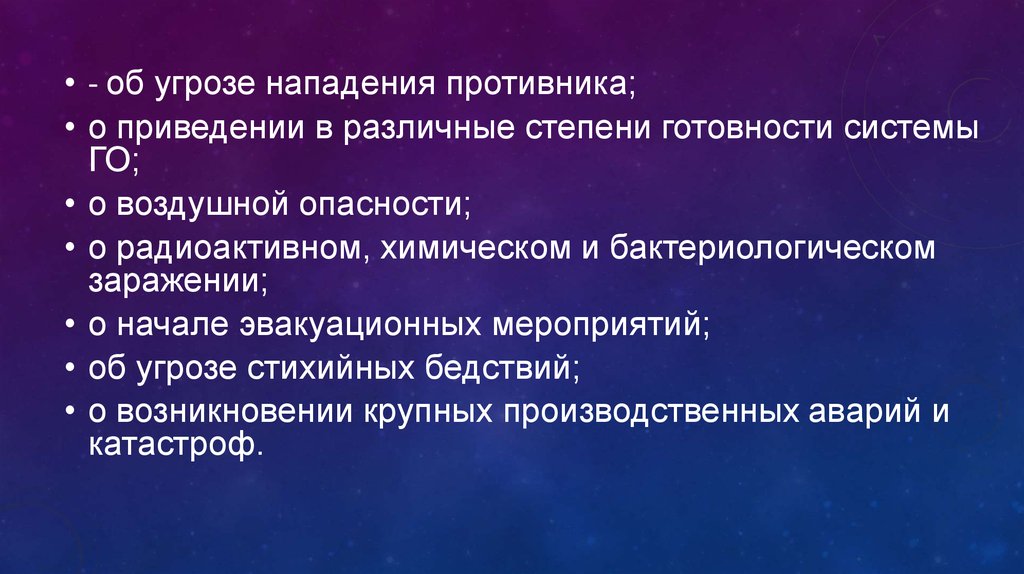 • - об угрозе нападения противника;
• о приведении в различные степени готовности системы ГО;
• о воздушной опасности;
• о радиоактивном, химическом и бактериологическом заражении;
• о начале эвакуационных мероприятий;
• об угрозе стихийных бедствий;
• о возникновении крупных производственных аварий и катастроф.